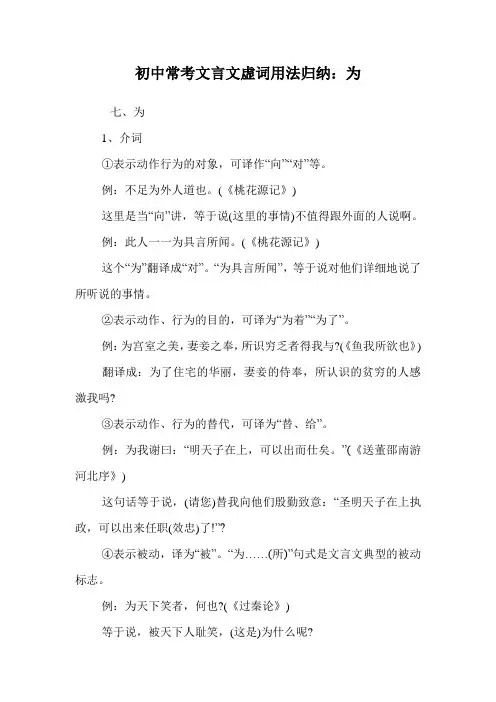 初中常考文言文虚词用法归纳：为

七、为

1、介词

①表示动作行为的对象，可译作“向”“对”等。

例：不足为外人道也。(《桃花源记》)

这里是当“向”讲，等于说(这里的事情)不值得跟外面的人说啊。

例：此人一一为具言所闻。(《桃花源记》)

这个“为”翻译成“对”。“为具言所闻”，等于说对他们详细地说了所听说的事情。

②表示动作、行为的目的，可译为“为着”“为了”。

例：为宫室之美，妻妾之奉，所识穷乏者得我与?(《鱼我所欲也》)

翻译成：为了住宅的华丽，妻妾的侍奉，所认识的贫穷的人感激我吗?

③表示动作、行为的替代，可译为“替、给”。

例：为我谢曰：“明天子在上，可以出而仕矣。”(《送董邵南游河北序》)

这句话等于说，(请您)替我向他们殷勤致意：“圣明天子在上执政，可以出来任职(效忠)了!”?

④表示被动，译为“被”。“为……(所)”句式是文言文典型的被动标志。

例：为天下笑者，何也?(《过秦论》)

等于说，被天下人耻笑，(这是)为什么呢?